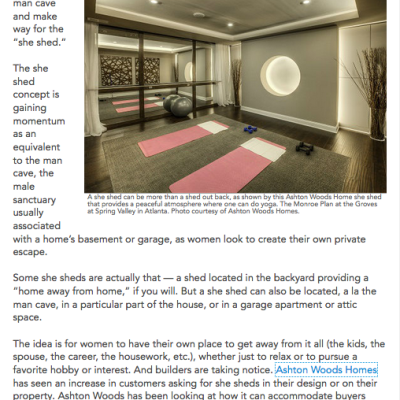 man cave and make way for the "she shed."

The she shed concept is gaining momentum as an equivalent to the man cave, the male sanctuary usually associated with a home's basement or garage, as women look to create their own private escape.

A she shed can be more than a shed out back, as shown by this Ashton Woods Home she shed that provides a peaceful atmosphere where one can do yoga. The Monroe Plan at the Groves at Spring Valley in Atlanta. Photo courtesy of Ashton Woods Homes.

Some she sheds are actually that — a shed located in the backyard providing a "home away from home," if you will. But a she shed can also be located, a la the man cave, in a particular part of the house, or in a garage apartment or attic space.

The idea is for women to have their own place to get away from it all (the kids, the spouse, the career, the housework, etc.), whether just to relax or to pursue a favorite hobby or interest. And builders are taking notice. Ashton Woods Homes has seen an increase in customers asking for she sheds in their design or on their property. Ashton Woods has been looking at how it can accommodate buyers